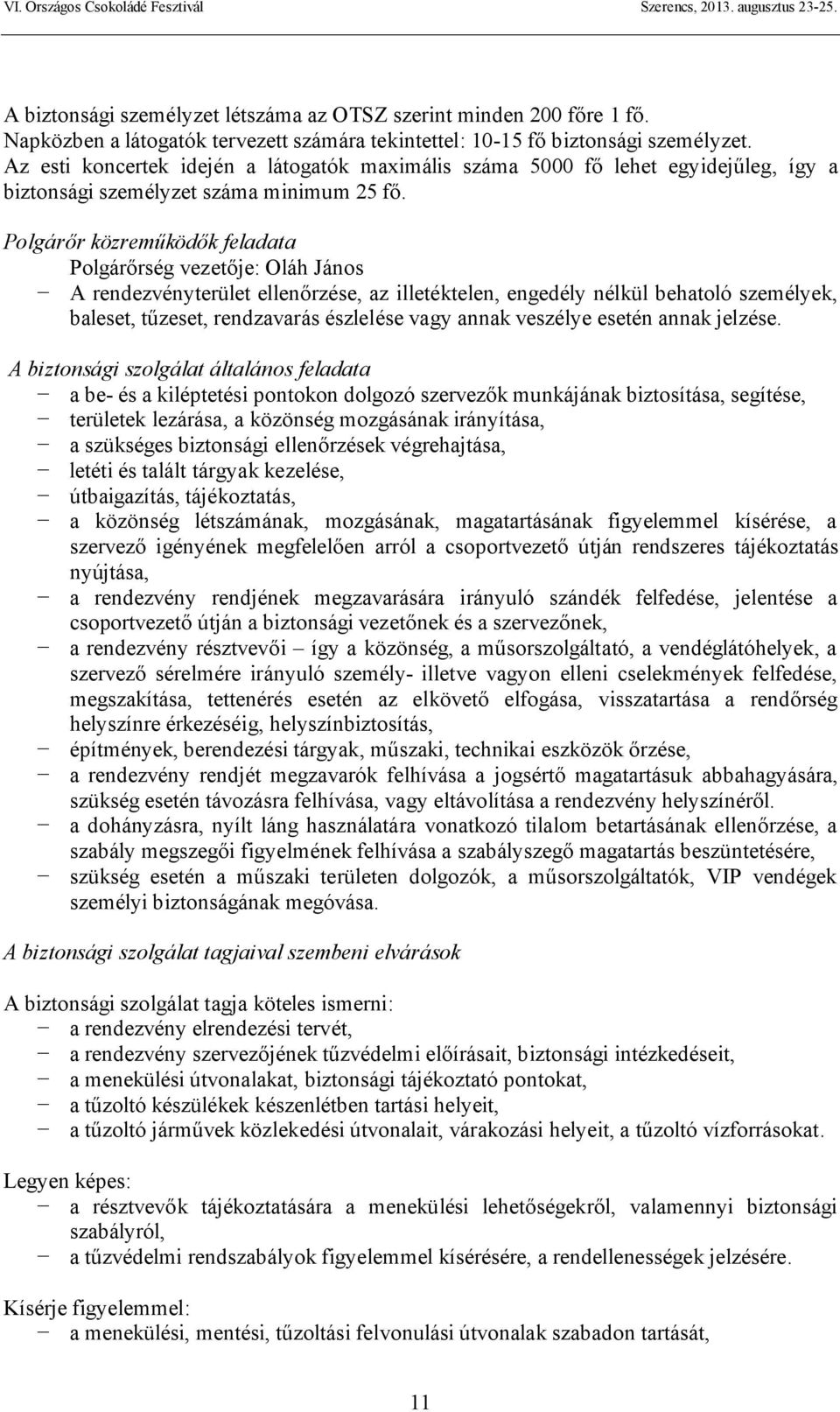 VI. Országos Csokoládé Fesztivál

Szerencs, 2013. augusztus 23-25.

A biztonsági személyzet létszáma az OTSZ szerint minden 200 főre 1 fő.
Napközben a látogatók tervezett számára tekintettel: 10-15 fő biztonsági személyzet.
Az esti koncertek idején a látogatók maximális száma 5000 fő lehet egyidejűleg, így a biztonsági személyzet száma minimum 25 fő.

Polgárőr közreműködők feladata
Polgárőrség vezetője: Oláh János
− A rendezvényterület ellenőrzése, az illetéktelen, engedély nélkül behatoló személyek, baleset, tűzeset, rendzavarás észlelése vagy annak veszélye esetén annak jelzése.

A biztonsági szolgálat általános feladata
− a be- és a kiléptetési pontokon dolgozó szervezők munkájának biztosítása, segítése,
− területek lezárása, a közönség mozgásának irányítása,
− a szükséges biztonsági ellenőrzések végrehajtása,
− letéti és talált tárgyak kezelése,
− útbaigazítás, tájékoztatás,
− a közönség létszámának, mozgásának, magatartásának figyelemmel kísérése, a szervező igényének megfelelően arról a csoportvezető útján rendszeres tájékoztatás nyújtása,
− a rendezvény rendjének megzavarására irányuló szándék felfedése, jelentése a csoportvezető útján a biztonsági vezetőnek és a szervezőnek,
− a rendezvény résztvevői – így a közönség, a műsorszolgáltató, a vendéglátóhelyek, a szervező sérelmére irányuló személy- illetve vagyon elleni cselekmények felfedése, megszakítása, tettenérés esetén az elkövető elfogása, visszatartása a rendőrség helyszínre érkezéséig, helyszínbiztosítás,
− építmények, berendezési tárgyak, műszaki, technikai eszközök őrzése,
− a rendezvény rendjét megzavarók felhívása a jogsértő magatartásuk abbahagyására, szükség esetén távozásra felhívása, vagy eltávolítása a rendezvény helyszínéről.
− a dohányzásra, nyílt láng használatára vonatkozó tilalom betartásának ellenőrzése, a szabály megszegői figyelmének felhívása a szabályszegő magatartás beszüntetésére,
− szükség esetén a műszaki területen dolgozók, a műsorszolgáltatók, VIP vendégek személyi biztonságának megóvása.

A biztonsági szolgálat tagjaival szembeni elvárások

A biztonsági szolgálat tagja köteles ismerni:
− a rendezvény elrendezési tervét,
− a rendezvény szervezőjének tűzvédelmi előírásait, biztonsági intézkedéseit,
− a menekülési útvonalakat, biztonsági tájékoztató pontokat,
− a tűzoltó készülékek készenlétben tartási helyeit,
− a tűzoltó járművek közlekedési útvonalait, várakozási helyeit, a tűzoltó vízforrásokat.

Legyen képes:
− a résztvevők tájékoztatására a menekülési lehetőségekről, valamennyi biztonsági szabályról,
− a tűzvédelmi rendszabályok figyelemmel kísérésére, a rendellenességek jelzésére.

Kísérje figyelemmel:
− a menekülési, mentési, tűzoltási felvonulási útvonalak szabadon tartását,

11